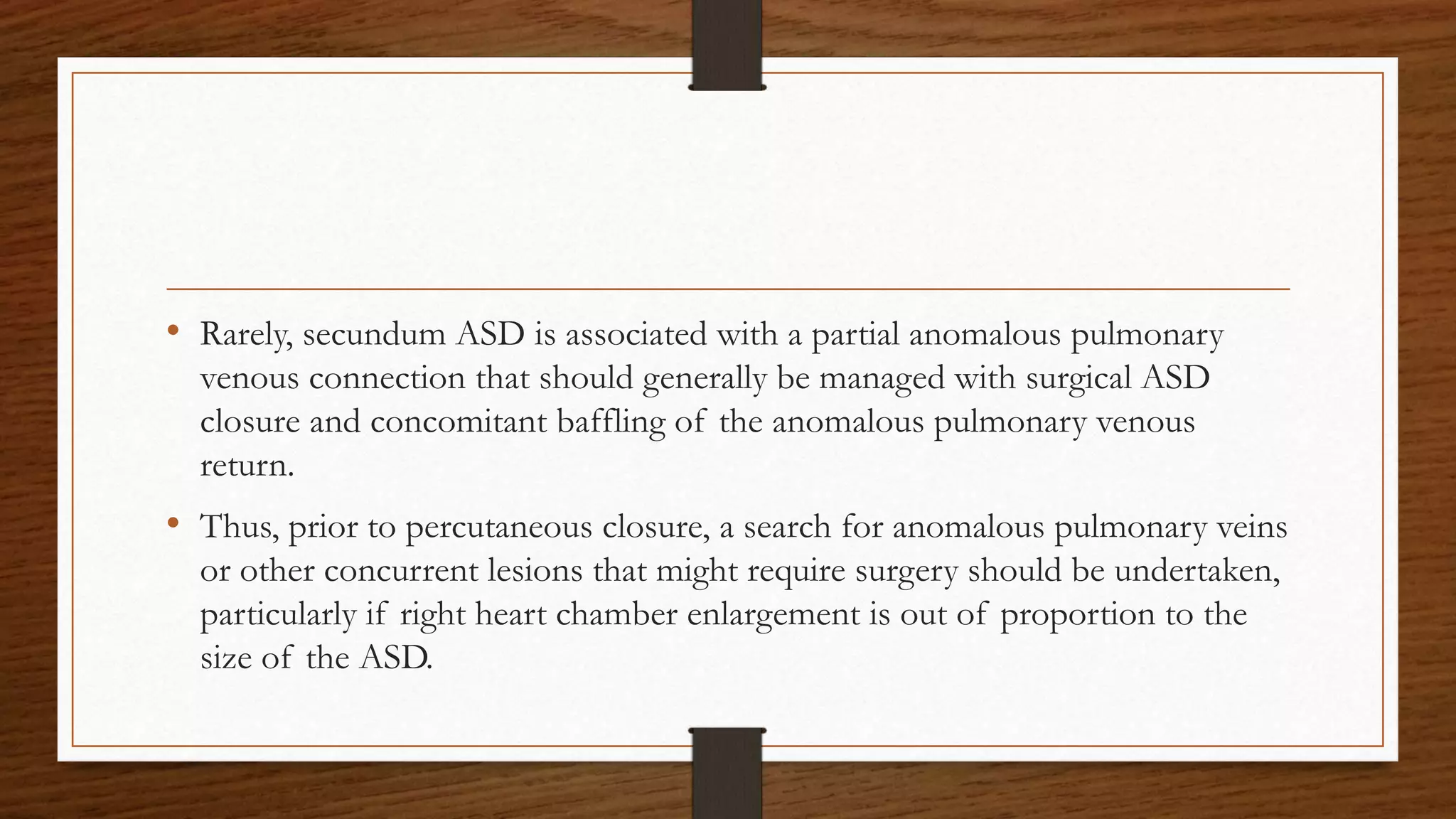 • Rarely, secundum ASD is associated with a partial anomalous pulmonary venous connection that should generally be managed with surgical ASD closure and concomitant baffling of the anomalous pulmonary venous return.

• Thus, prior to percutaneous closure, a search for anomalous pulmonary veins or other concurrent lesions that might require surgery should be undertaken, particularly if right heart chamber enlargement is out of proportion to the size of the ASD.